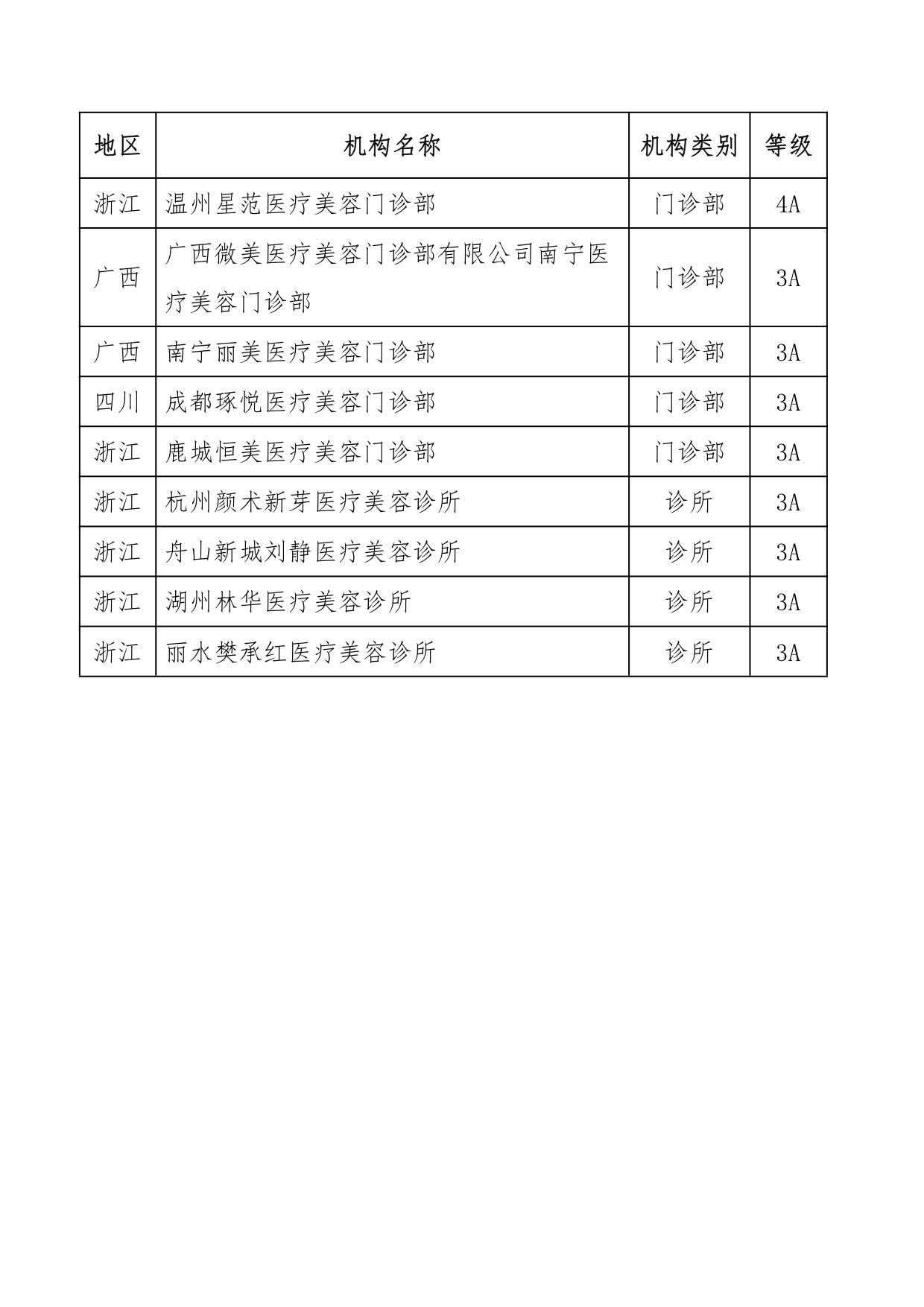 | 地区 | 机构名称 | 机构类别 | 等级 |
|---|---|---|---|
| 浙江 | 温州星范医疗美容门诊部 | 门诊部 | 4A |
| 广西 | 广西微美医疗美容门诊部有限公司南宁医疗美容门诊部 | 门诊部 | 3A |
| 广西 | 南宁丽美医疗美容门诊部 | 门诊部 | 3A |
| 四川 | 成都琢悦医疗美容门诊部 | 门诊部 | 3A |
| 浙江 | 鹿城恒美医疗美容门诊部 | 门诊部 | 3A |
| 浙江 | 杭州颜术新芽医疗美容诊所 | 诊所 | 3A |
| 浙江 | 舟山新城刘静医疗美容诊所 | 诊所 | 3A |
| 浙江 | 湖州林华医疗美容诊所 | 诊所 | 3A |
| 浙江 | 丽水樊承红医疗美容诊所 | 诊所 | 3A |